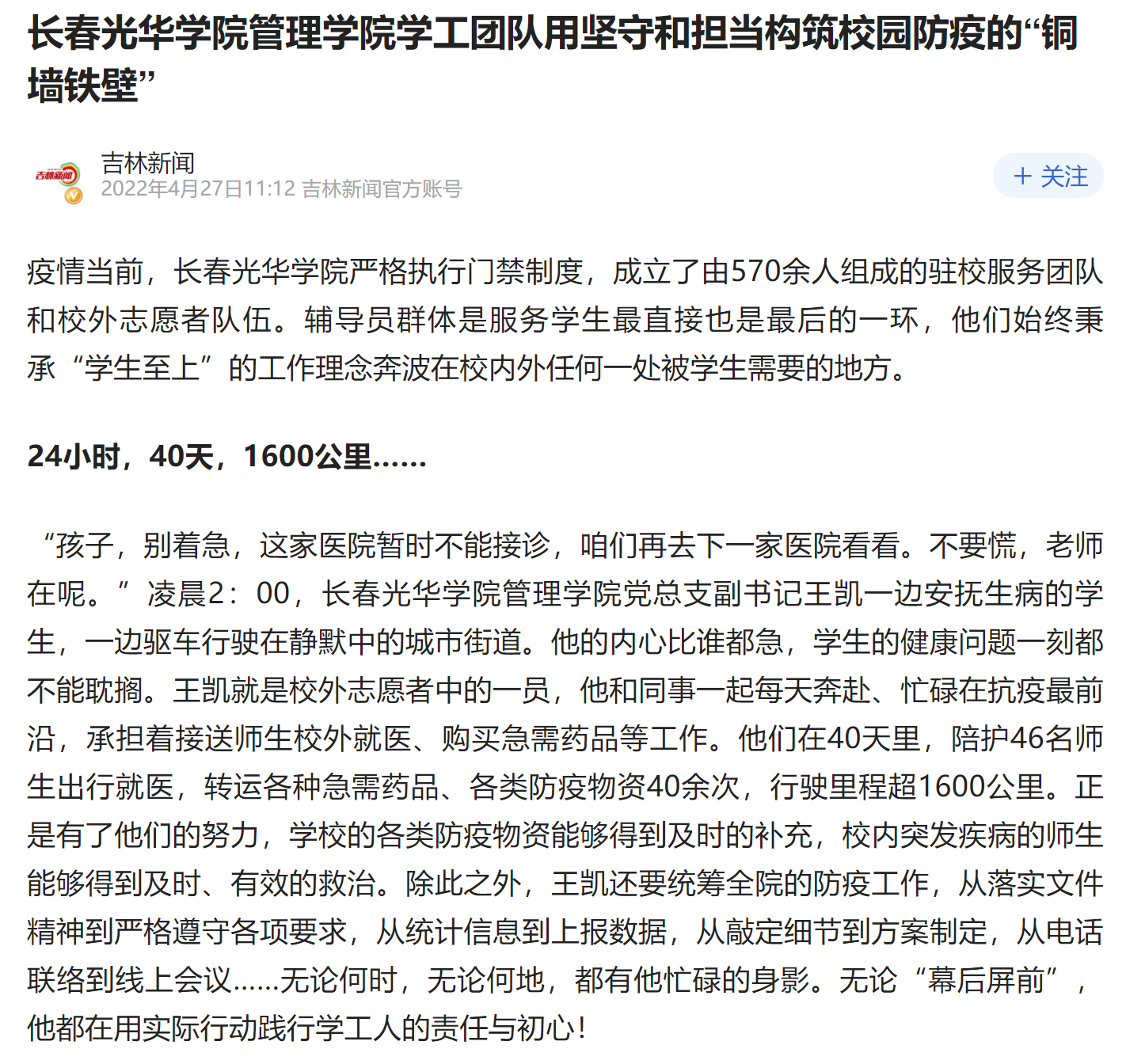 长春光华学院管理学院学工团队用坚守和担当构筑校园防疫的“铜墙铁壁”

吉林新闻
吉林新闻
2022年4月27日11:12 吉林新闻官方账号

+ 关注

疫情当前，长春光华学院严格执行门禁制度，成立了由570余人组成的驻校服务团队和校外志愿者队伍。辅导员群体是服务学生最直接也是最后的一环，他们始终秉承“学生至上”的工作理念奔波在校内外任何一处被学生需要的地方。

24小时，40天，1600公里......

“孩子，别着急，这家医院暂时不能接诊，咱们再去下一家医院看看。不要慌，老师在呢。”凌晨2：00，长春光华学院管理学院党总支副书记王凯一边安抚生病的学生，一边驱车行驶在静默中的城市街道。他的内心比谁都急，学生的健康问题一刻都不能耽搁。王凯就是校外志愿者中的一员，他和同事一起每天奔赴、忙碌在抗疫最前沿，承担着接送师生校外就医、购买急需药品等工作。他们在40天里，陪护46名师生出行就医，转运各种急需药品、各类防疫物资40余次，行驶里程超1600公里。正是有了他们的努力，学校的各类防疫物资能够得到及时的补充，校内突发疾病的师生能够得到及时、有效的救治。除此之外，王凯还要统筹全院的防疫工作，从落实文件精神到严格遵守各项要求，从统计信息到上报数据，从敲定细节到方案制定，从电话联络到线上会议......无论何时，无论何地，都有他忙碌的身影。无论“幕后屏前”，他都在用实际行动践行学工人的责任与初心！